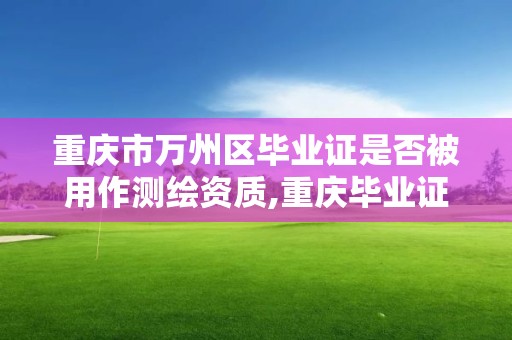 重庆市万州区毕业证是否被用作测绘资质,重庆毕业证